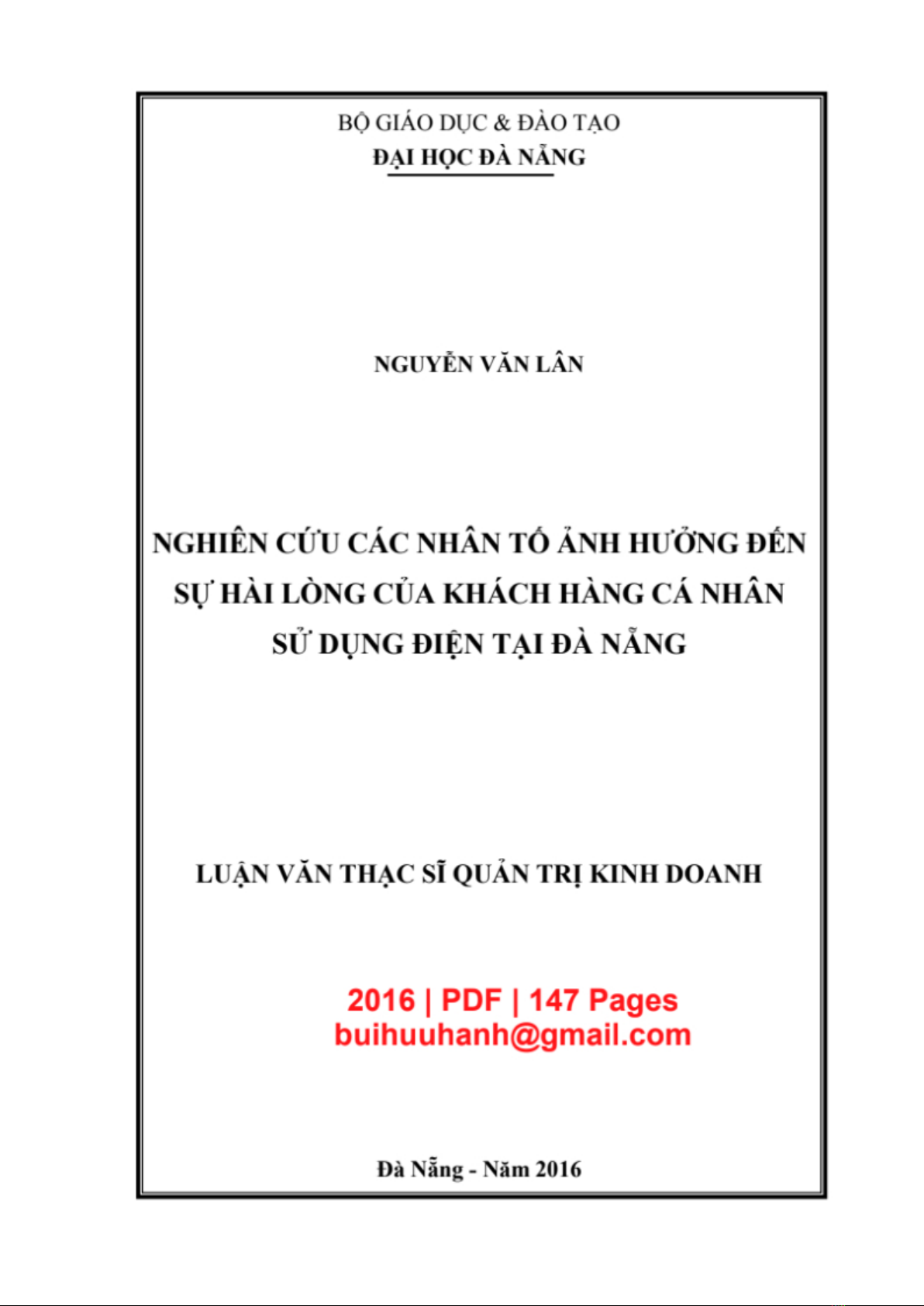 BỘ GIÁO DỤC & ĐÀO TẠO
ĐẠI HỌC ĐÀ NẴNG

NGUYỄN VĂN LÂN

NGHIÊN CỨU CÁC NHÂN TỐ ẢNH HƯỞNG ĐẾN SỰ HÀI LÒNG CỦA KHÁCH HÀNG CÁ NHÂN SỬ DỤNG ĐIỆN TẠI ĐÀ NẴNG

LUẬN VĂN THẠC SĨ QUẢN TRỊ KINH DOANH

2016 | PDF | 147 Pages
buihuuhanh@gmail.com

Đà Nẵng - Năm 2016